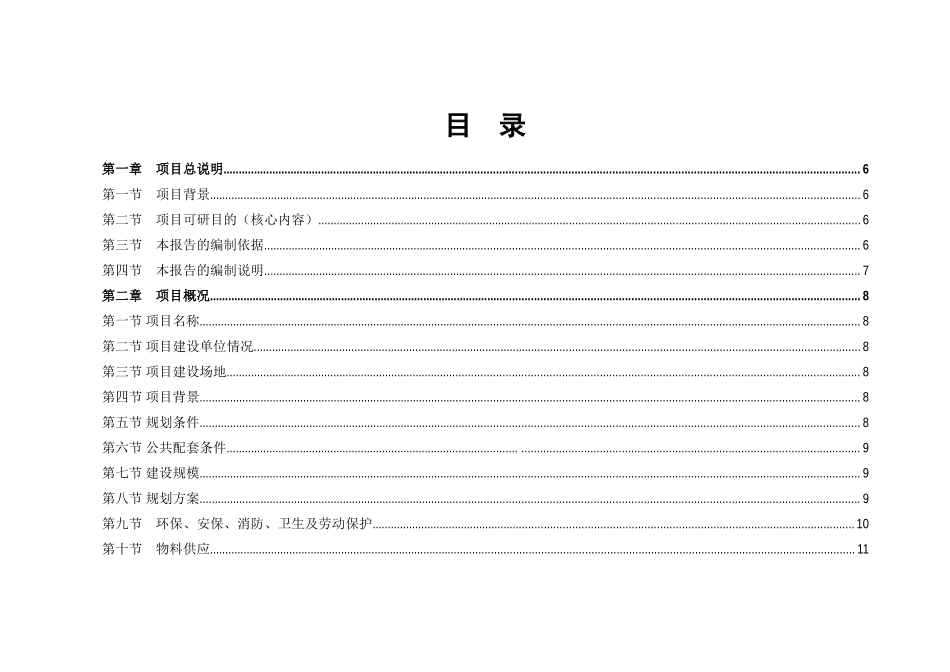 目　录

第一章　项目总说明 6
第一节　项目背景 6
第二节　项目可研目的（核心内容） 6
第三节　本报告的编制依据 6
第四节　本报告的编制说明 7
第二章　项目概况 8
第一节 项目名称 8
第二节 项目建设单位情况 8
第三节 项目建设场地 8
第四节 项目背景 8
第五节 规划条件 8
第六节 公共配套条件 9
第七节 建设规模 9
第八节 规划方案 9
第九节　环保、安保、消防、卫生及劳动保护 10
第十节　物料供应 11